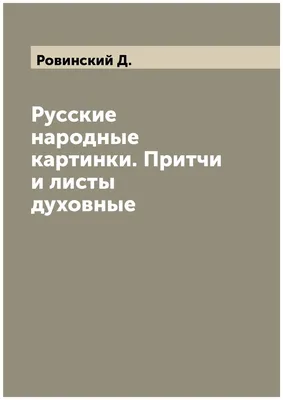 Ровинский Д.

Русские народные картинки. Притчи и листы духовные